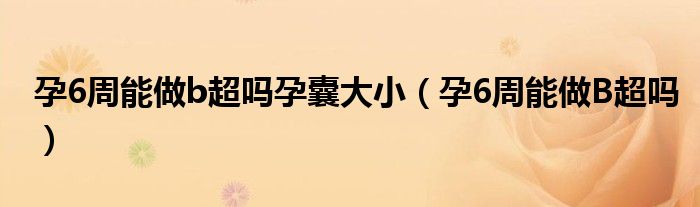 孕6周能做b超吗孕囊大小（孕6周能做B超吗）